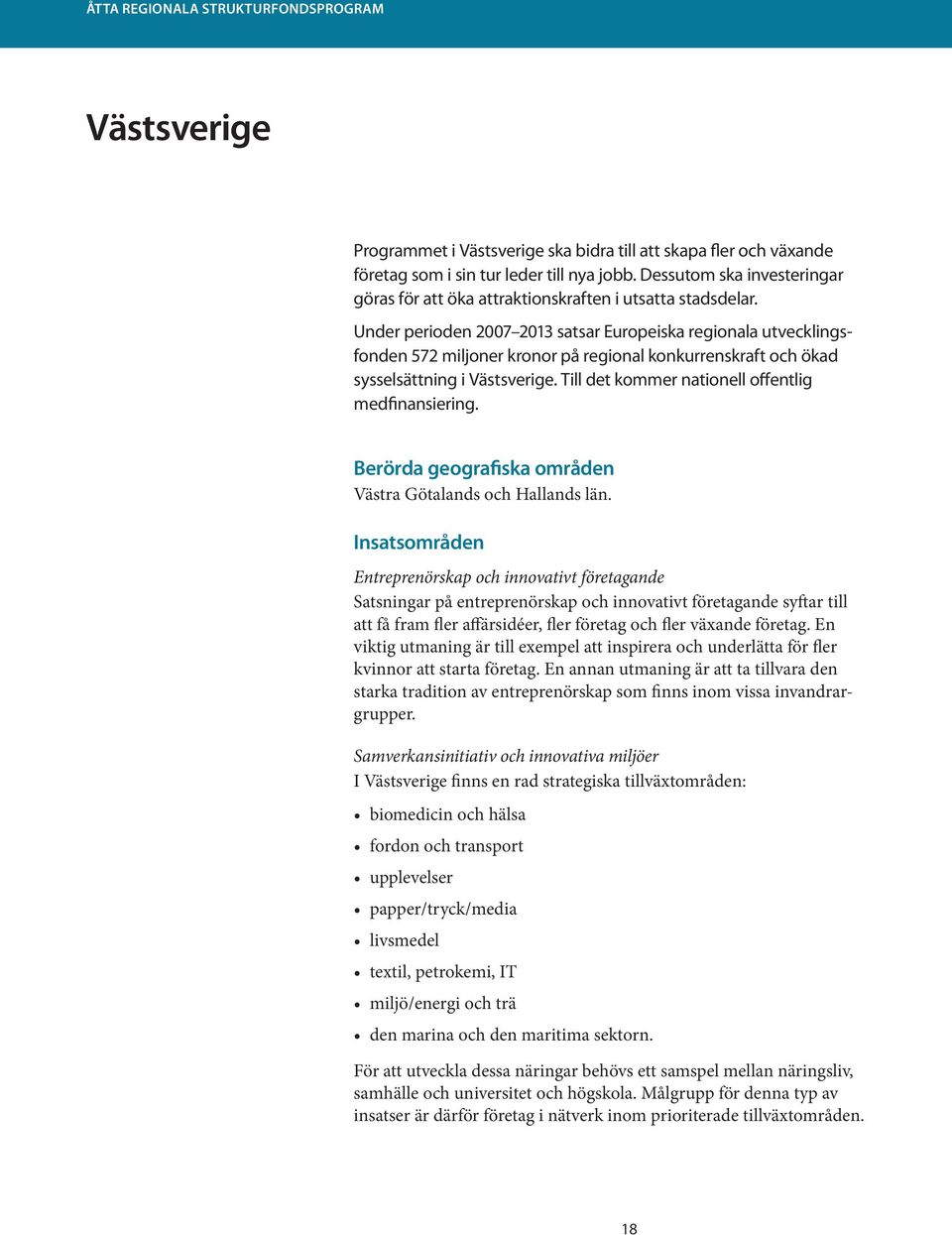 ÅTTA REGIONALA STRUKTURFONDSPROGRAM

Västsverige

Programmet i Västsverige ska bidra till att skapa fler och växande företag som i sin tur leder till nya jobb. Dessutom ska investeringar göras för att öka attraktionskraften i utsatta stadsdelar.

Under perioden 2007–2013 satsar Europeiska regionala utvecklingsfonden 572 miljoner kronor på regional konkurrenskraft och ökad sysselsättning i Västsverige. Till det kommer nationell offentlig medfinansiering.

Berörda geografiska områden
Västra Götalands och Hallands län.

Insatsområden

Entreprenörskap och innovativt företagande
Satsningar på entreprenörskap och innovativt företagande syftar till att få fram fler affärsidéer, fler företag och fler växande företag. En viktig utmaning är till exempel att inspirera och underlätta för fler kvinnor att starta företag. En annan utmaning är att ta tillvara den starka tradition av entreprenörskap som finns inom vissa invandrargrupper.

Samverkansinitiativ och innovativa miljöer
I Västsverige finns en rad strategiska tillväxtområden:

• biomedicin och hälsa
• fordon och transport
• upplevelser
• papper/tryck/media
• livsmedel
• textil, petrokemi, IT
• miljö/energi och trä
• den marina och den maritima sektorn.

För att utveckla dessa näringar behövs ett samspel mellan näringsliv, samhälle och universitet och högskola. Målgrupp för denna typ av insatser är därför företag i nätverk inom prioriterade tillväxtområden.

18